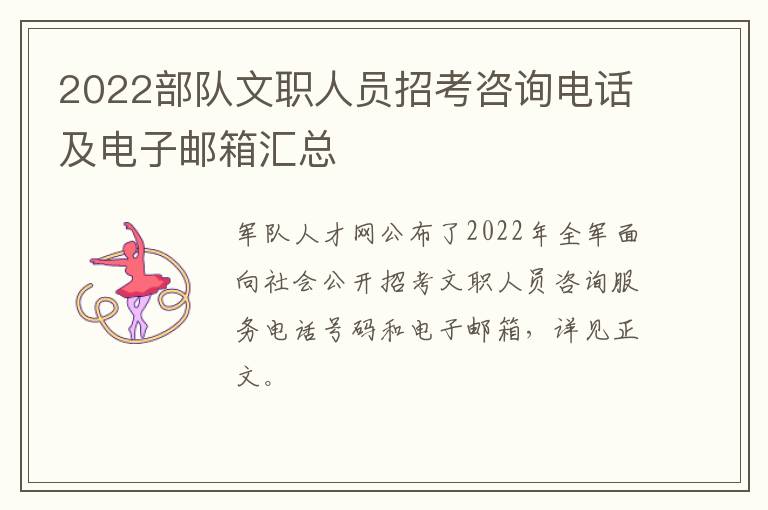 2022部队文职人员招考咨询电话及电子邮箱汇总

军队人才网公布了2022年全军面向社会公开招考文职人员咨询服务电话号码和电子邮箱，详见正文。